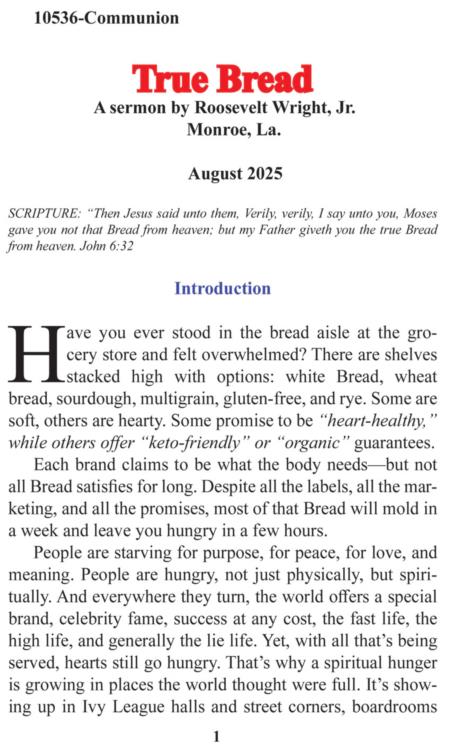 10536-Communion

True Bread

A sermon by Roosevelt Wright, Jr.
Monroe, La.

August 2025

SCRIPTURE: "Then Jesus said unto them, Verily, verily, I say unto you, Moses gave you not that Bread from heaven; but my Father giveth you the true Bread from heaven. John 6:32

Introduction

Have you ever stood in the bread aisle at the grocery store and felt overwhelmed? There are shelves stacked high with options: white Bread, wheat bread, sourdough, multigrain, gluten-free, and rye. Some are soft, others are hearty. Some promise to be "heart-healthy," while others offer "keto-friendly" or "organic" guarantees.

Each brand claims to be what the body needs—but not all Bread satisfies for long. Despite all the labels, all the marketing, and all the promises, most of that Bread will mold in a week and leave you hungry in a few hours.

People are starving for purpose, for peace, for love, and meaning. People are hungry, not just physically, but spiritually. And everywhere they turn, the world offers a special brand, celebrity fame, success at any cost, the fast life, the high life, and generally the lie life. Yet, with all that's being served, hearts still go hungry. That's why a spiritual hunger is growing in places the world thought were full. It's showing up in Ivy League halls and street corners, boardrooms

1